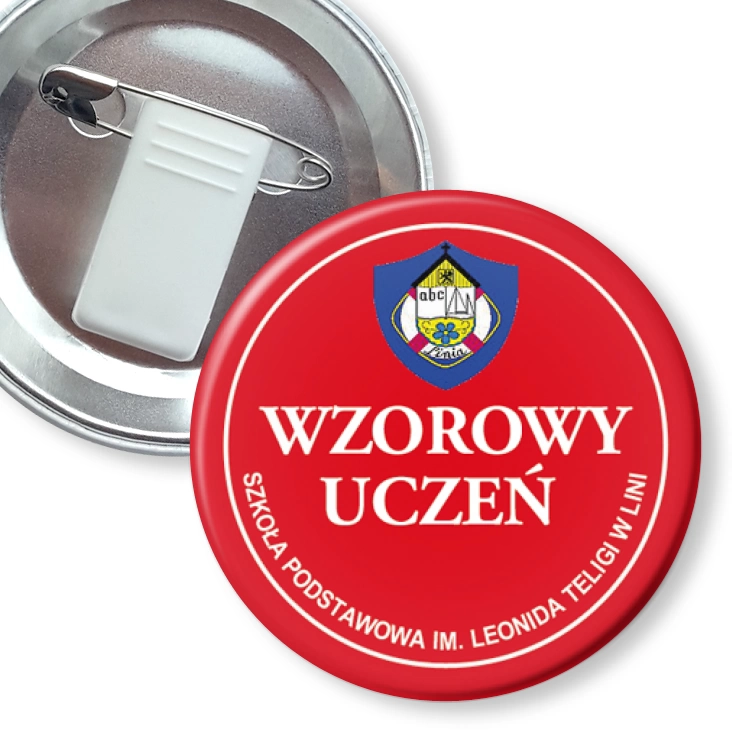 abc
Linia

WZOROWY UCZEŃ

SZKOŁA PODSTAWOWA IM. LEONIDA TELIGI W LINI